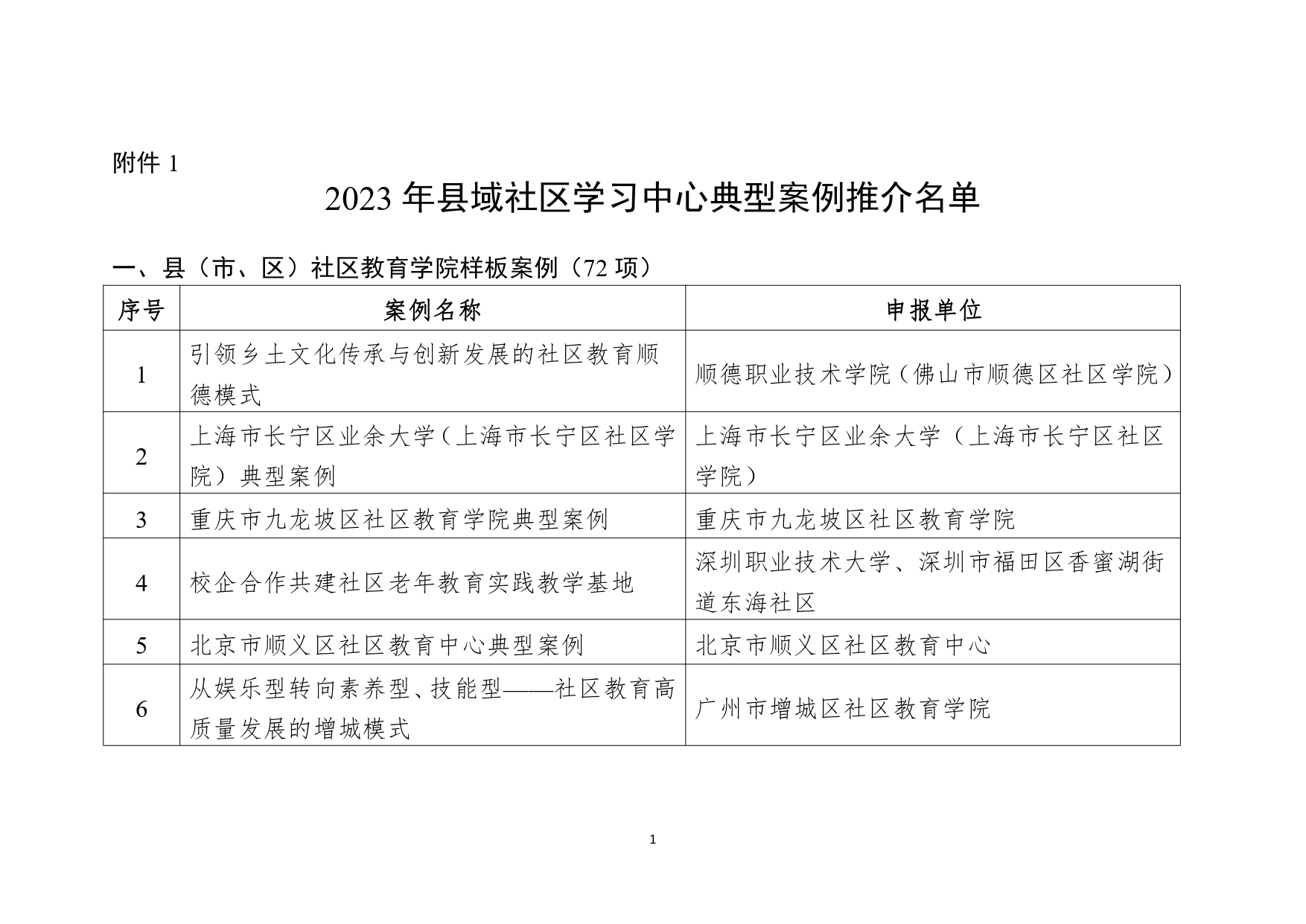 附件 1

2023 年县域社区学习中心典型案例推介名单

一、县（市、区）社区教育学院样板案例（72 项）

| 序号 | 案例名称 | 申报单位 |
|---|---|---|
| 1 | 引领乡土文化传承与创新发展的社区教育顺德模式 | 顺德职业技术学院（佛山市顺德区社区学院） |
| 2 | 上海市长宁区业余大学（上海市长宁区社区学院）典型案例 | 上海市长宁区业余大学（上海市长宁区社区学院） |
| 3 | 重庆市九龙坡区社区教育学院典型案例 | 重庆市九龙坡区社区教育学院 |
| 4 | 校企合作共建社区老年教育实践教学基地 | 深圳职业技术大学、深圳市福田区香蜜湖街道东海社区 |
| 5 | 北京市顺义区社区教育中心典型案例 | 北京市顺义区社区教育中心 |
| 6 | 从娱乐型转向素养型、技能型——社区教育高质量发展的增城模式 | 广州市增城区社区教育学院 |

1